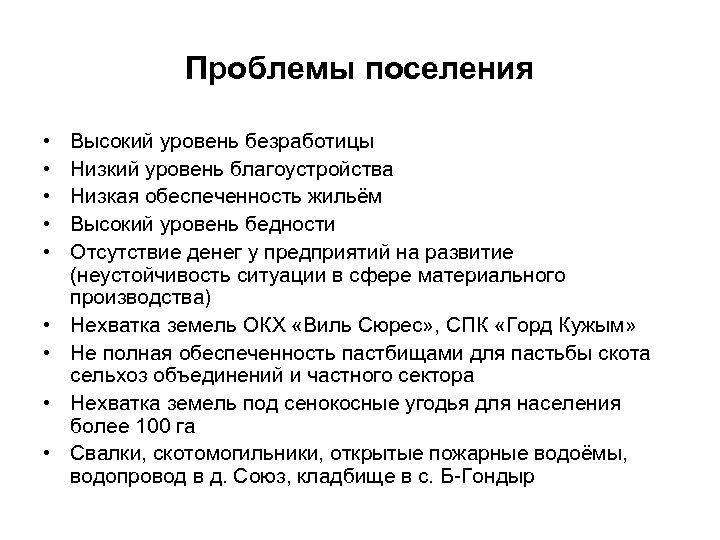 Проблемы поселения

• Высокий уровень безработицы
• Низкий уровень благоустройства
• Низкая обеспеченность жильём
• Высокий уровень бедности
• Отсутствие денег у предприятий на развитие (неустойчивость ситуации в сфере материального производства)
• Нехватка земель ОКХ «Виль Сюрес», СПК «Горд Кужым»
• Не полная обеспеченность пастбищами для пастьбы скота сельхоз объединений и частного сектора
• Нехватка земель под сенокосные угодья для населения более 100 га
• Свалки, скотомогильники, открытые пожарные водоёмы, водопровод в д. Союз, кладбище в с. Б-Гондыр